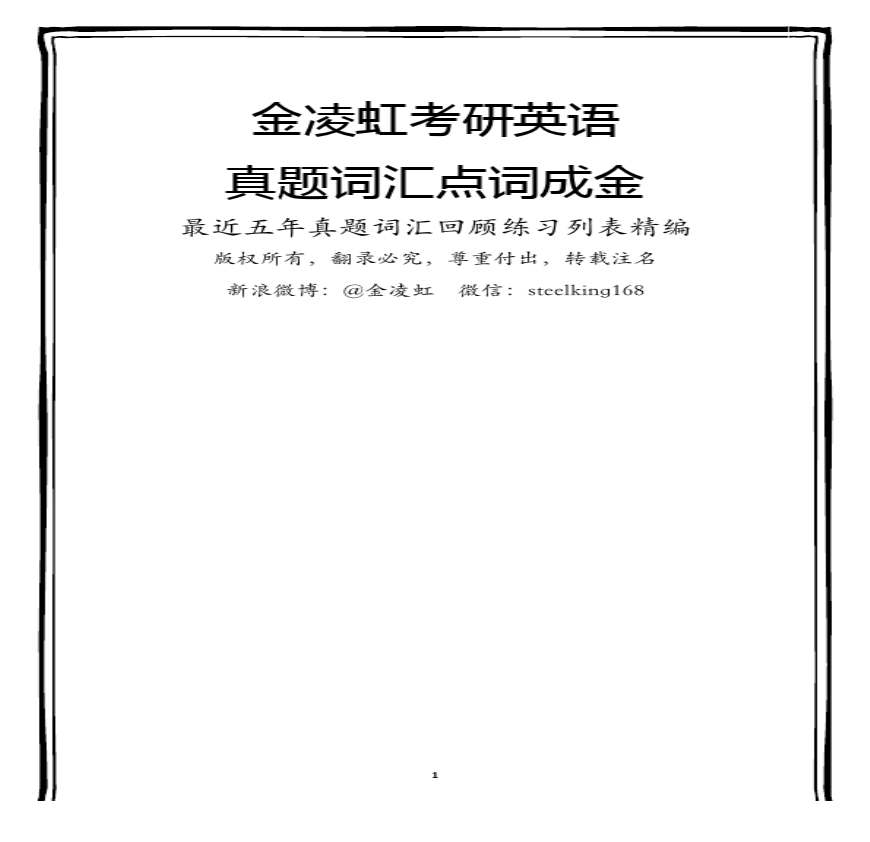 金凌虹考研英语

真题词汇点词成金

最近五年真题词汇回顾练习列表精编

版权所有，翻录必究，尊重付出，转载注名

新浪微博：@金凌虹 微信：steelking168

1